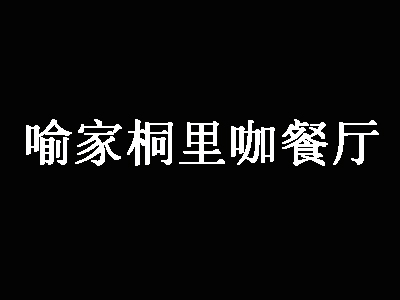 喻家桐里咖餐厅